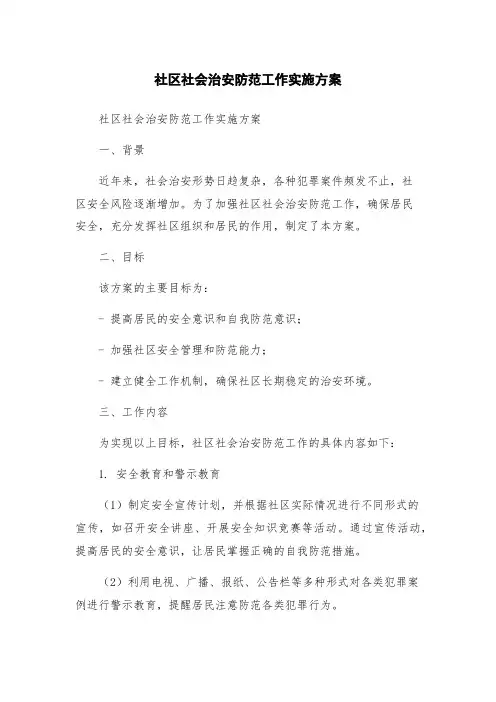 社区社会治安防范工作实施方案

社区社会治安防范工作实施方案

一、背景

近年来，社会治安形势日趋复杂，各种犯罪案件频发不止，社区安全风险逐渐增加。为了加强社区社会治安防范工作，确保居民安全，充分发挥社区组织和居民的作用，制定了本方案。

二、目标

该方案的主要目标为：

- 提高居民的安全意识和自我防范意识；

- 加强社区安全管理和防范能力；

- 建立健全工作机制，确保社区长期稳定的治安环境。

三、工作内容

为实现以上目标，社区社会治安防范工作的具体内容如下：

1. 安全教育和警示教育

（1）制定安全宣传计划，并根据社区实际情况进行不同形式的宣传，如召开安全讲座、开展安全知识竞赛等活动。通过宣传活动，提高居民的安全意识，让居民掌握正确的自我防范措施。

（2）利用电视、广播、报纸、公告栏等多种形式对各类犯罪案例进行警示教育，提醒居民注意防范各类犯罪行为。